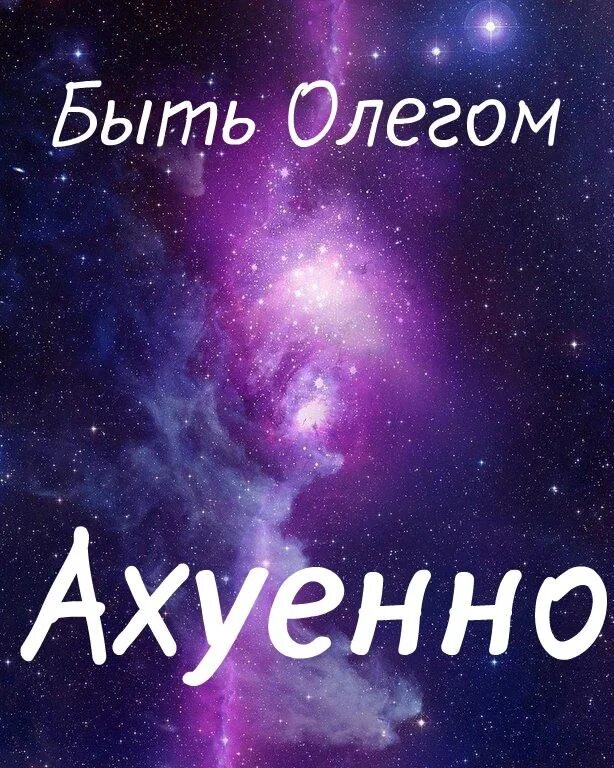 Быть Олегом

Ахуенно